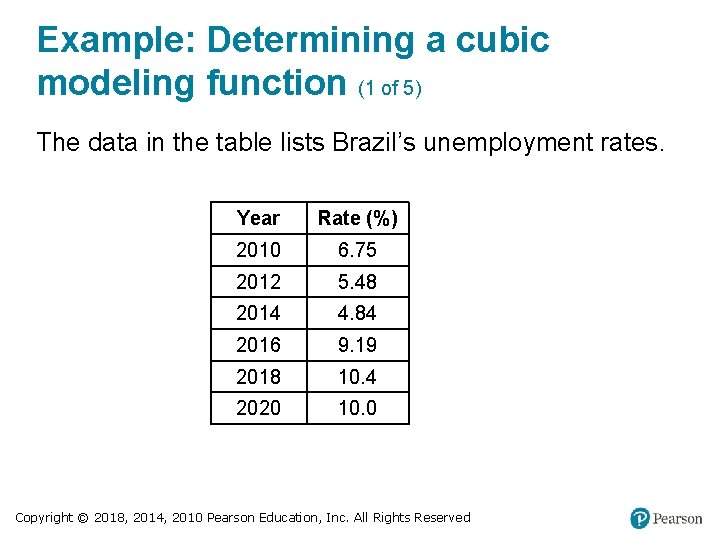 Example: Determining a cubic modeling function (1 of 5)

The data in the table lists Brazil’s unemployment rates.

| Year | Rate (%) |
|---|---|
| 2010 | 6.75 |
| 2012 | 5.48 |
| 2014 | 4.84 |
| 2016 | 9.19 |
| 2018 | 10.4 |
| 2020 | 10.0 |

Copyright © 2018, 2014, 2010 Pearson Education, Inc. All Rights Reserved

Pearson